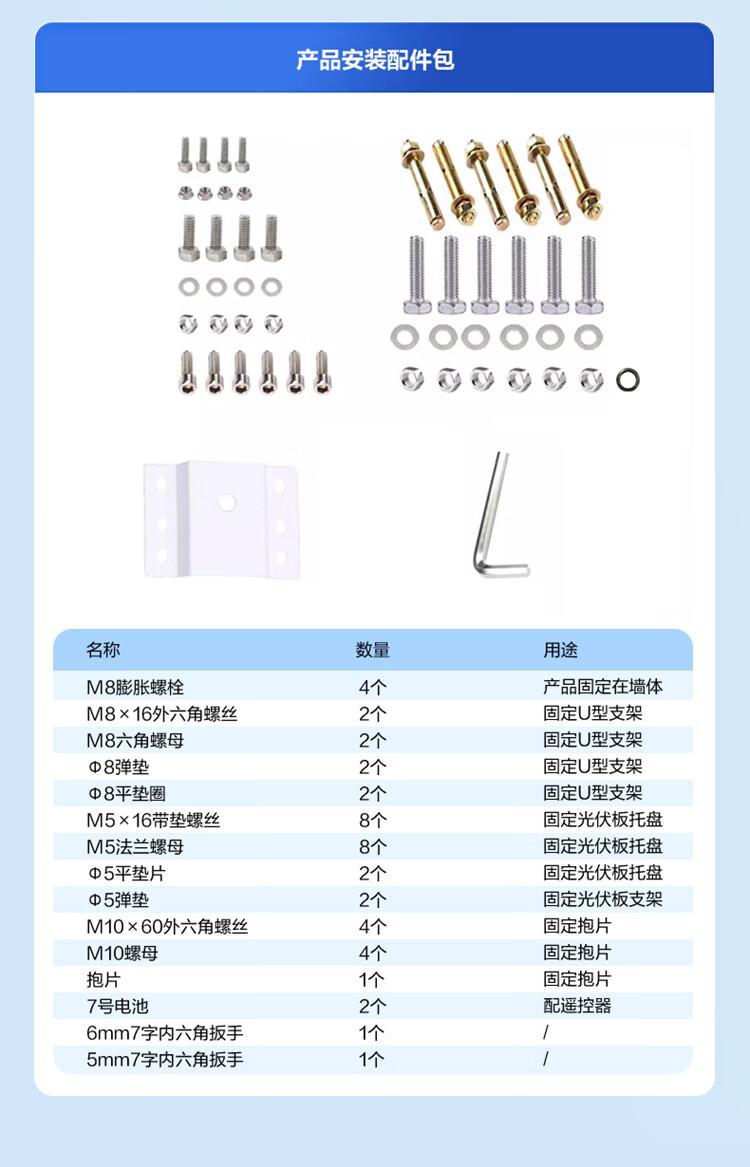 产品安装配件包

| 名称 | 数量 | 用途 |
|---|---|---|
| M8膨胀螺栓 | 4个 | 产品固定在墙体 |
| M8×16外六角螺丝 | 2个 | 固定U型支架 |
| M8六角螺母 | 2个 | 固定U型支架 |
| Φ8弹垫 | 2个 | 固定U型支架 |
| Φ8平垫圈 | 2个 | 固定U型支架 |
| M5×16带垫螺丝 | 8个 | 固定光伏板托盘 |
| M5法兰螺母 | 8个 | 固定光伏板托盘 |
| Φ5平垫片 | 2个 | 固定光伏板托盘 |
| Φ5弹垫 | 2个 | 固定光伏板支架 |
| M10×60外六角螺丝 | 4个 | 固定抱片 |
| M10螺母 | 4个 | 固定抱片 |
| 抱片 | 1个 | 固定抱片 |
| 7号电池 | 2个 | 配遥控器 |
| 6mm7字内六角扳手 | 1个 | / |
| 5mm7字内六角扳手 | 1个 | / |